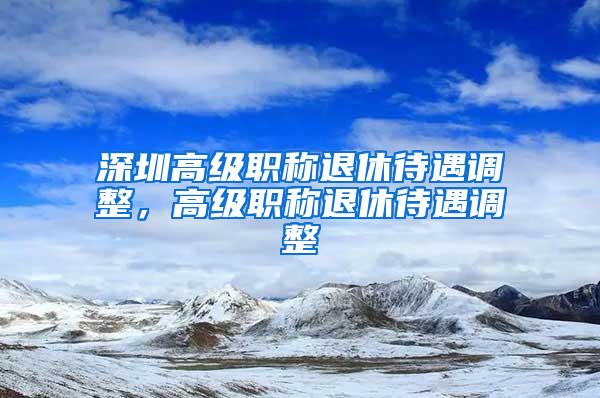 深圳高级职称退休待遇调整，高级职称退休待遇调整